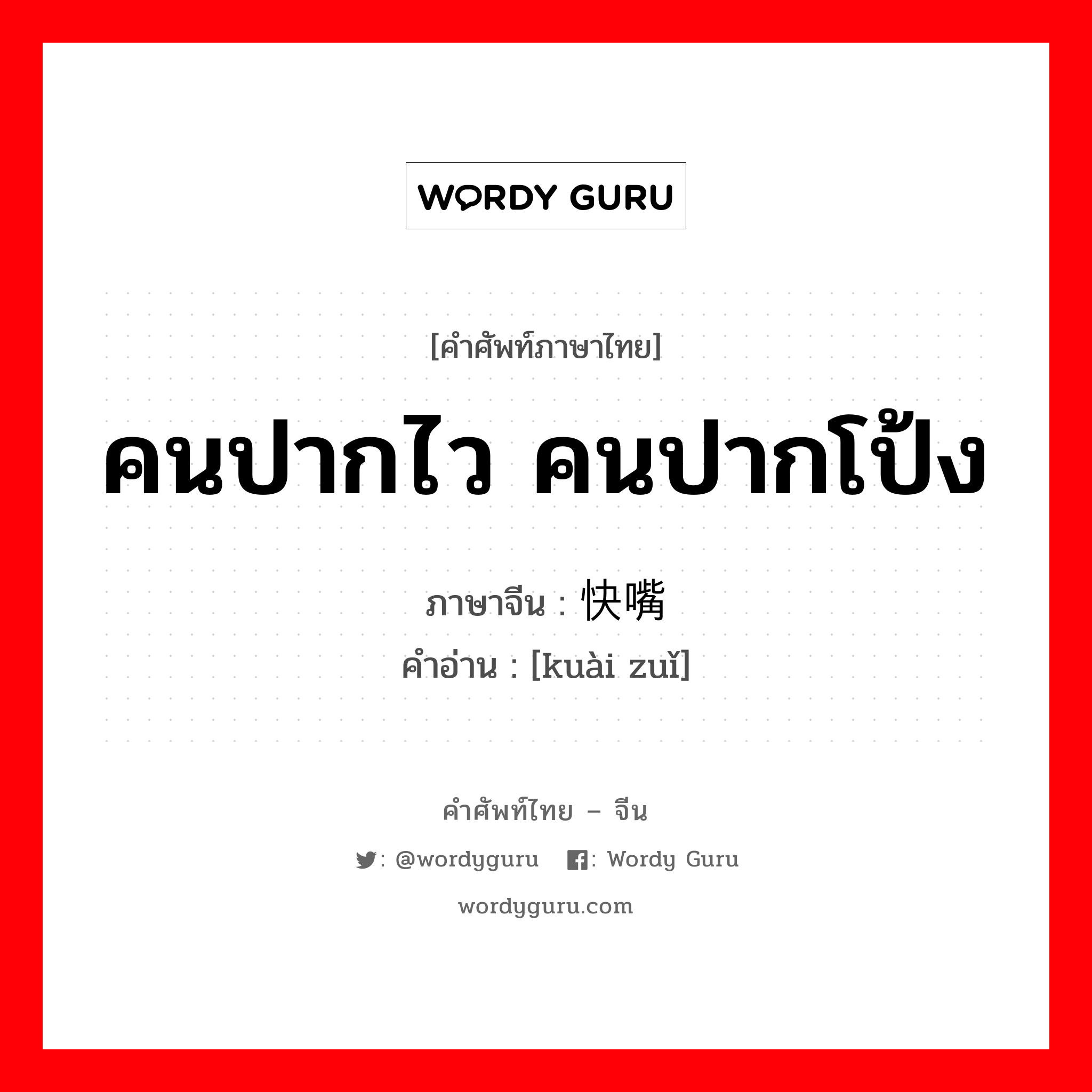 WORDY GURU

[คำศัพท์ภาษาไทย]

คนปากไว คนปากโป้ง

ภาษาจีน : 快嘴
คำอ่าน : [kuài zuǐ]

คำศัพท์ไทย – จีน

: @wordyguru : Wordy Guru

wordyguru.com